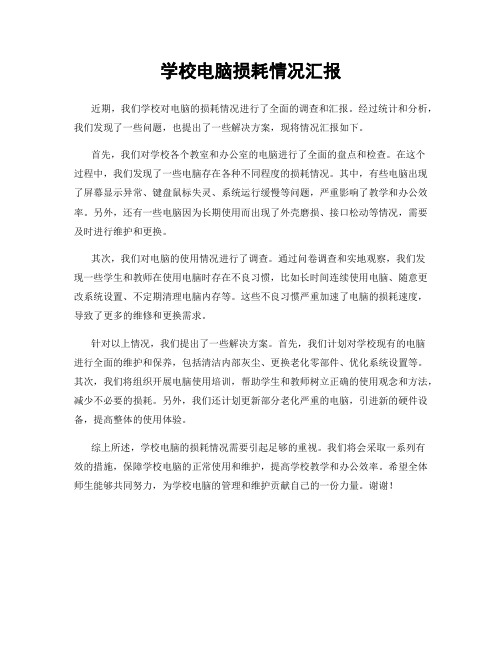 学校电脑损耗情况汇报

近期，我们学校对电脑的损耗情况进行了全面的调查和汇报。经过统计和分析，我们发现了一些问题，也提出了一些解决方案，现将情况汇报如下。

首先，我们对学校各个教室和办公室的电脑进行了全面的盘点和检查。在这个过程中，我们发现了一些电脑存在各种不同程度的损耗情况。其中，有些电脑出现了屏幕显示异常、键盘鼠标失灵、系统运行缓慢等问题，严重影响了教学和办公效率。另外，还有一些电脑因为长期使用而出现了外壳磨损、接口松动等情况，需要及时进行维护和更换。

其次，我们对电脑的使用情况进行了调查。通过问卷调查和实地观察，我们发现一些学生和教师在使用电脑时存在不良习惯，比如长时间连续使用电脑、随意更改系统设置、不定期清理电脑内存等。这些不良习惯严重加速了电脑的损耗速度，导致了更多的维修和更换需求。

针对以上情况，我们提出了一些解决方案。首先，我们计划对学校现有的电脑进行全面的维护和保养，包括清洁内部灰尘、更换老化零部件、优化系统设置等。其次，我们将组织开展电脑使用培训，帮助学生和教师树立正确的使用观念和方法，减少不必要的损耗。另外，我们还计划更新部分老化严重的电脑，引进新的硬件设备，提高整体的使用体验。

综上所述，学校电脑的损耗情况需要引起足够的重视。我们将会采取一系列有效的措施，保障学校电脑的正常使用和维护，提高学校教学和办公效率。希望全体师生能够共同努力，为学校电脑的管理和维护贡献自己的一份力量。谢谢！